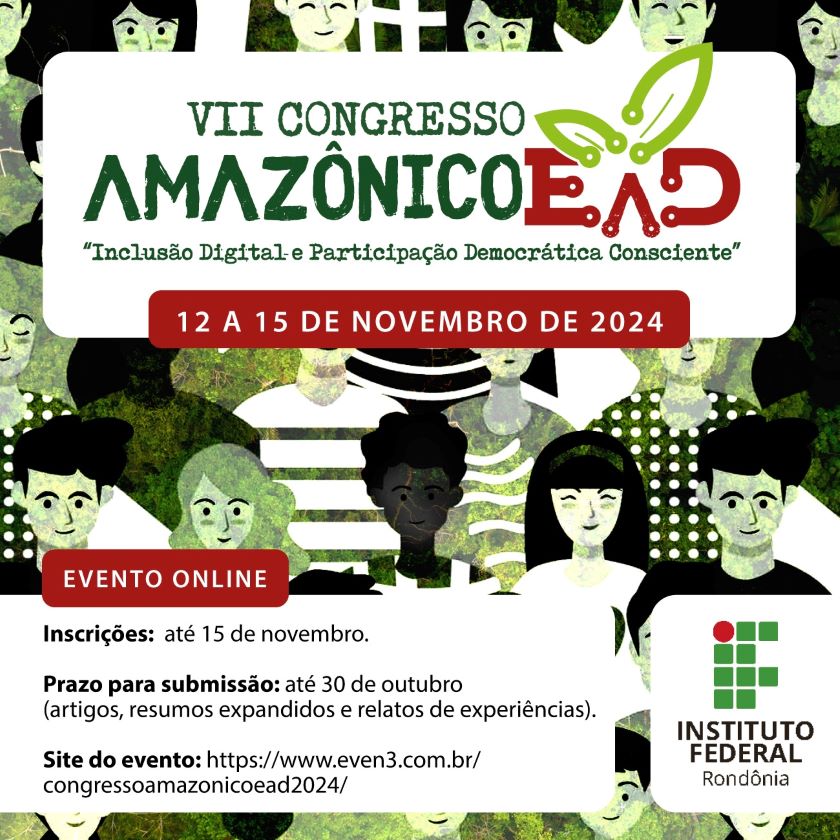 VII CONGRESSO
AMAZÔNICOEAD
"Inclusão Digital e Participação Democrática Consciente"

12 A 15 DE NOVEMBRO DE 2024

EVENTO ONLINE

Inscrições: até 15 de novembro.

Prazo para submissão: até 30 de outubro (artigos, resumos expandidos e relatos de experiências).

Site do evento: https://www.even3.com.br/congressoamazonicoead2024/

INSTITUTO FEDERAL
Rondônia